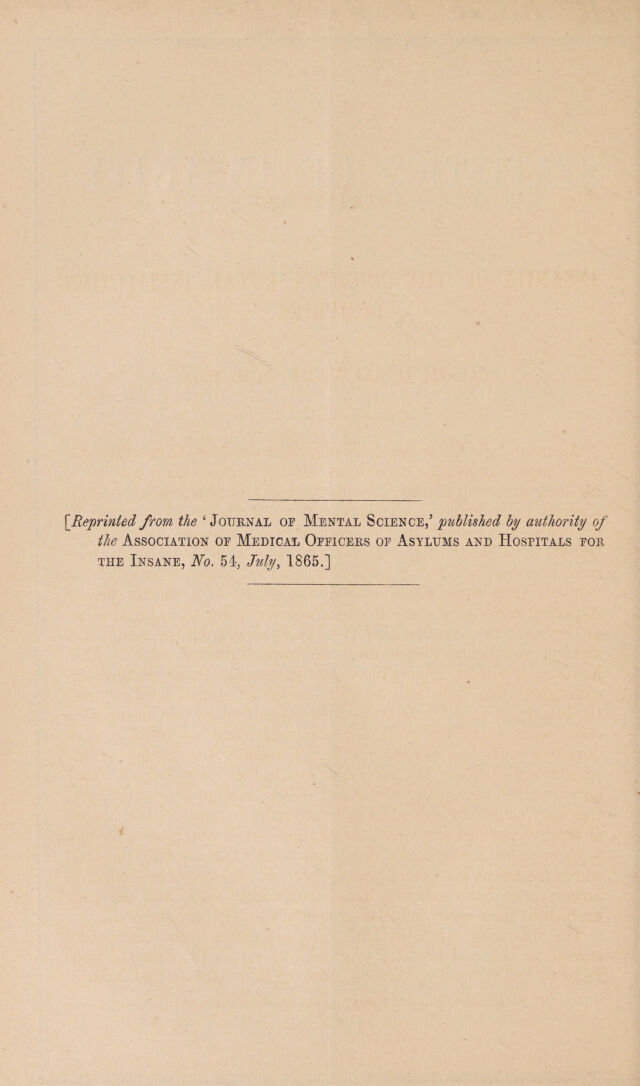 [Reprinted from the 'Journal of Mental Science,' published by authority of the Association of Medical Officers of Asylums and Hospitals for the Insane, No. 54, July, 1865.]